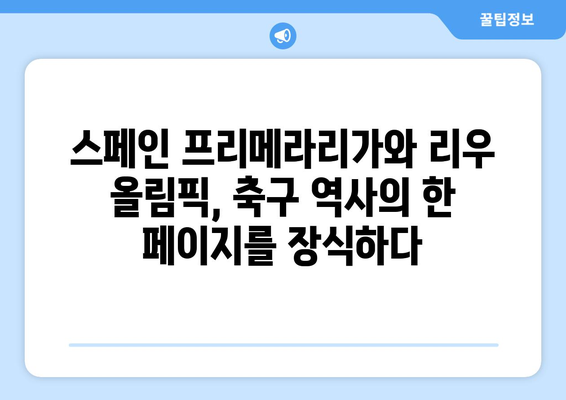 꿀팁정보

스페인 프리메라리가와 리우 올림픽, 축구 역사의 한 페이지를 장식하다